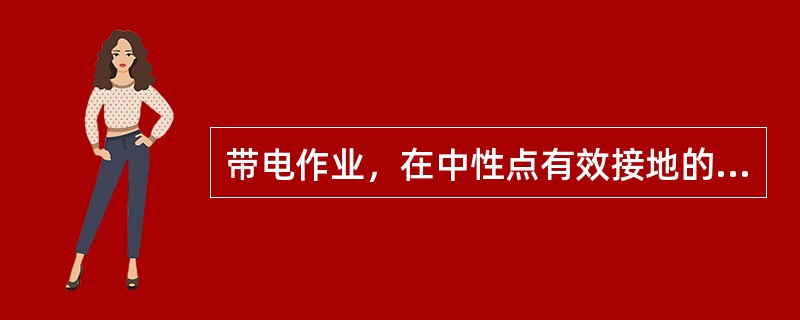 带电作业，在中性点有效接地的...